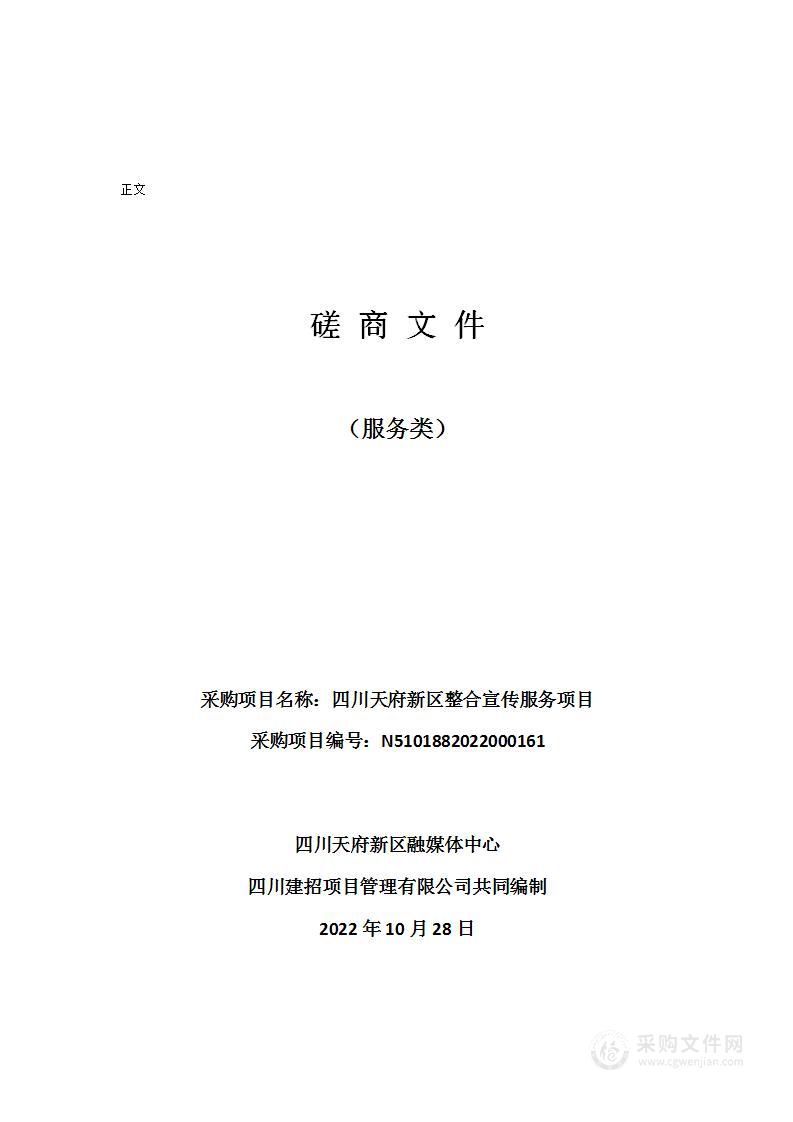 正文

磋 商 文 件

（服务类）

采购项目名称：四川天府新区整合宣传服务项目

采购项目编号：N5101882022000161

四川天府新区融媒体中心

四川建招项目管理有限公司共同编制

2022 年 10 月 28 日

采购文件网
www.cgwenjian.com